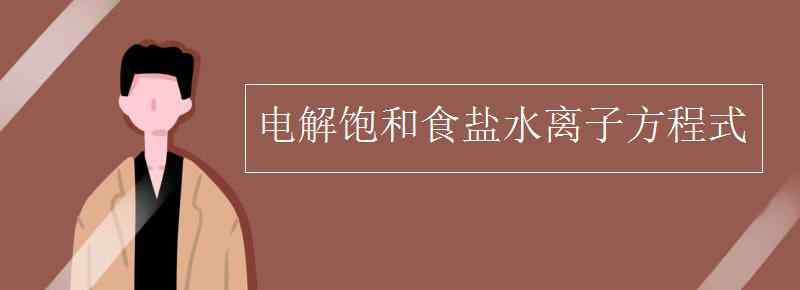 电解饱和食盐水离子方程式